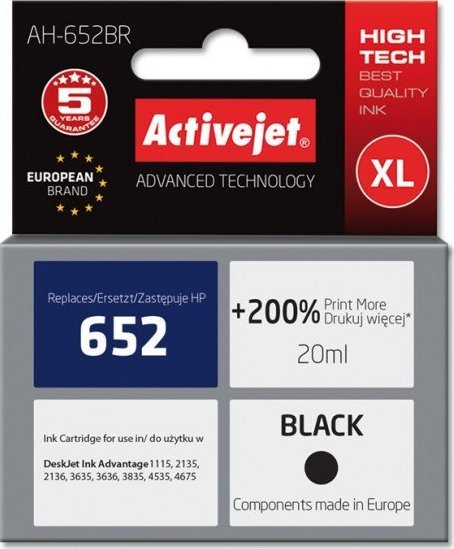 AH-652BR

5 YEARS GUARANTEE

EUROPEAN BRAND

Activejet®

ADVANCED TECHNOLOGY

HIGH TECH
BEST QUALITY INK

XL

Replaces/Ersetzt/Zastępuje HP
652

+200% Print More Drukuj więcej*
20ml

Ink Cartridge for use in/ do użytku w

DeskJet Ink Advantage 1115, 2135, 2136, 3635, 3636, 3835, 4535, 4675

BLACK

Components made in Europe